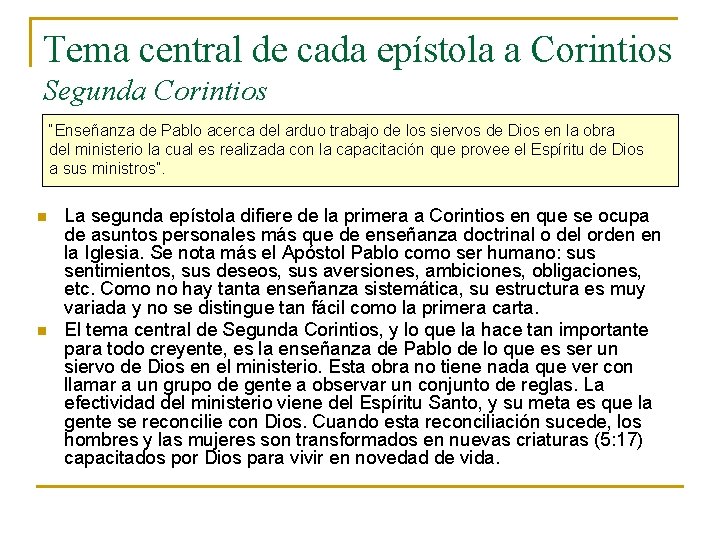 Tema central de cada epístola a Corintios
Segunda Corintios

"Enseñanza de Pablo acerca del arduo trabajo de los siervos de Dios en la obra del ministerio la cual es realizada con la capacitación que provee el Espíritu de Dios a sus ministros".

La segunda epístola difiere de la primera a Corintios en que se ocupa de asuntos personales más que de enseñanza doctrinal o del orden en la Iglesia. Se nota más el Apóstol Pablo como ser humano: sus sentimientos, sus deseos, sus aversiones, ambiciones, obligaciones, etc. Como no hay tanta enseñanza sistemática, su estructura es muy variada y no se distingue tan fácil como la primera carta.

El tema central de Segunda Corintios, y lo que la hace tan importante para todo creyente, es la enseñanza de Pablo de lo que es ser un siervo de Dios en el ministerio. Esta obra no tiene nada que ver con llamar a un grupo de gente a observar un conjunto de reglas. La efectividad del ministerio viene del Espíritu Santo, y su meta es que la gente se reconcilie con Dios. Cuando esta reconciliación sucede, los hombres y las mujeres son transformados en nuevas criaturas (5:17) capacitados por Dios para vivir en novedad de vida.